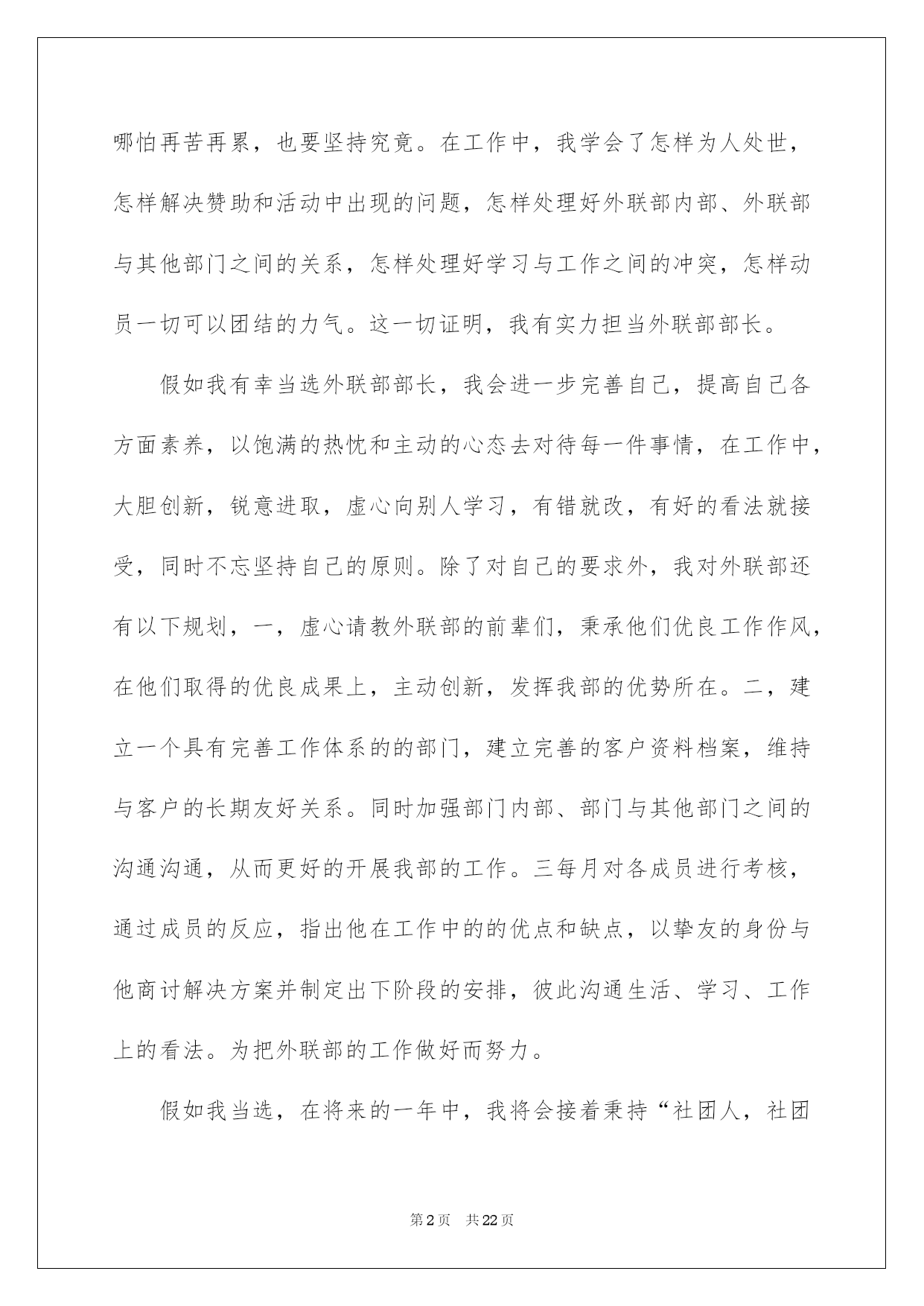 哪怕再苦再累，也要坚持究竟。在工作中，我学会了怎样为人处世，怎样解决赞助和活动中出现的问题，怎样处理好外联部内部、外联部与其他部门之间的关系，怎样处理好学习与工作之间的冲突，怎样动员一切可以团结的力气。这一切证明，我有实力担当外联部部长。

假如我有幸当选外联部部长，我会进一步完善自己，提高自己各方面素养，以饱满的热忱和主动的心态去对待每一件事情，在工作中，大胆创新，锐意进取，虚心向别人学习，有错就改，有好的看法就接受，同时不忘坚持自己的原则。除了对自己的要求外，我对外联部还有以下规划，一，虚心请教外联部的前辈们，秉承他们优良工作作风，在他们取得的优良成果上，主动创新，发挥我部的优势所在。二，建立一个具有完善工作体系的的部门，建立完善的客户资料档案，维持与客户的长期友好关系。同时加强部门内部、部门与其他部门之间的沟通沟通，从而更好的开展我部的工作。三每月对各成员进行考核，通过成员的反应，指出他在工作中的的优点和缺点，以挚友的身份与他商讨解决方案并制定出下阶段的安排，彼此沟通生活、学习、工作上的看法。为把外联部的工作做好而努力。

假如我当选，在将来的一年中，我将会接着秉持“社团人，社团

第2页 共22页